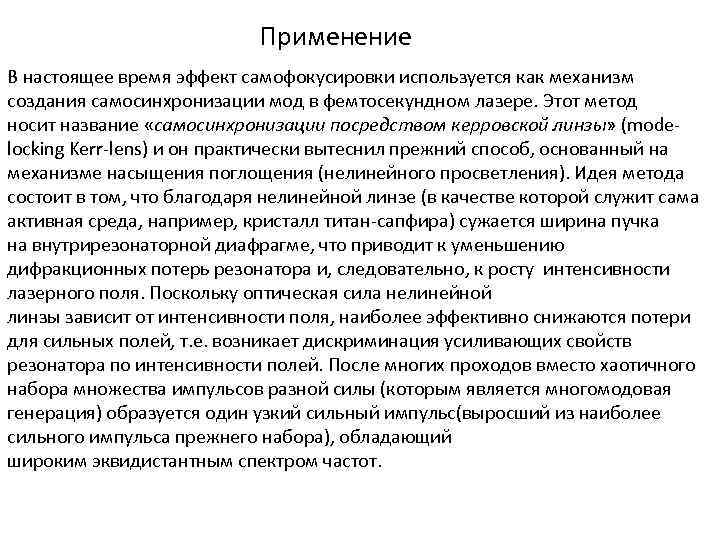 Применение

В настоящее время эффект самофокусировки используется как механизм создания самосинхронизации мод в фемтосекундном лазере. Этот метод носит название «самосинхронизации посредством керровской линзы» (mode-locking Kerr-lens) и он практически вытеснил прежний способ, основанный на механизме насыщения поглощения (нелинейного просветления). Идея метода состоит в том, что благодаря нелинейной линзе (в качестве которой служит сама активная среда, например, кристалл титан-сапфира) сужается ширина пучка на внутрирезонаторной диафрагме, что приводит к уменьшению дифракционных потерь резонатора и, следовательно, к росту интенсивности лазерного поля. Поскольку оптическая сила нелинейной линзы зависит от интенсивности поля, наиболее эффективно снижаются потери для сильных полей, т.е. возникает дискриминация усиливающих свойств резонатора по интенсивности полей. После многих проходов вместо хаотичного набора множества импульсов разной силы (которым является многомодовая генерация) образуется один узкий сильный импульс(выросший из наиболее сильного импульса прежнего набора), обладающий широким эквидистантным спектром частот.